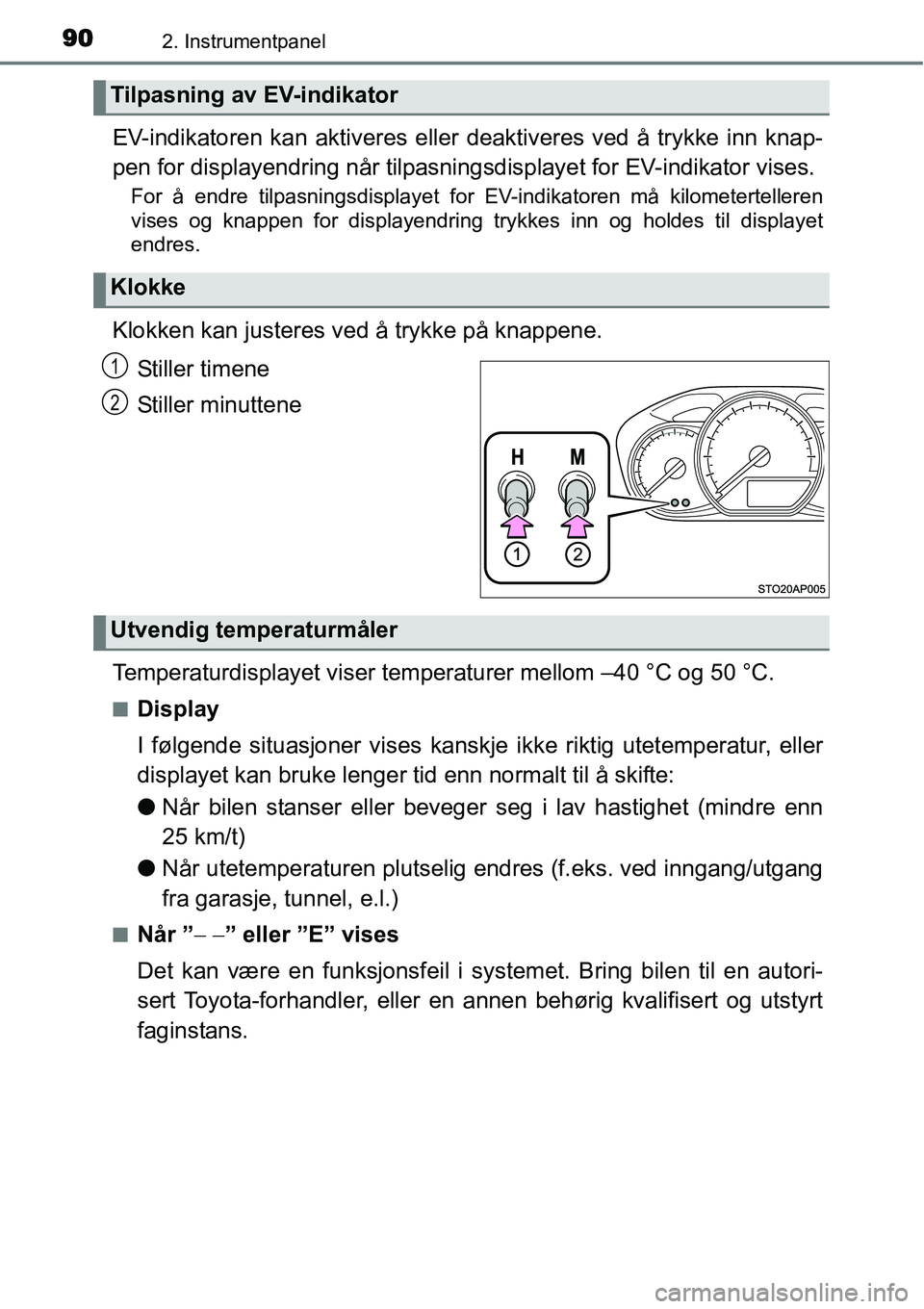 90 2. Instrumentpanel

Tilpasning av EV-indikator

EV-indikatoren kan aktiveres eller deaktiveres ved å trykke inn knappen for displayendring når tilpasningsdisplayet for EV-indikator vises.

For å endre tilpasningsdisplayet for EV-indikatoren må kilometertelleren vises og knappen for displayendring trykkes inn og holdes til displayet endres.

Klokke

Klokken kan justeres ved å trykke på knappene.

1 Stiller timene

2 Stiller minuttene

H M

1 2

STO20AP005

Utvendig temperaturmåler

Temperaturdisplayet viser temperaturer mellom –40 °C og 50 °C.

■ Display

I følgende situasjoner vises kanskje ikke riktig utetemperatur, eller displayet kan bruke lenger tid enn normalt til å skifte:

● Når bilen stanser eller beveger seg i lav hastighet (mindre enn 25 km/t)

● Når utetemperaturen plutselig endres (f.eks. ved inngang/utgang fra garasje, tunnel, e.l.)

■ Når ”– –” eller ”E” vises

Det kan være en funksjonsfeil i systemet. Bring bilen til en autorisert Toyota-forhandler, eller en annen behørig kvalifisert og utstyrt faginstans.

carmanualsonline.info